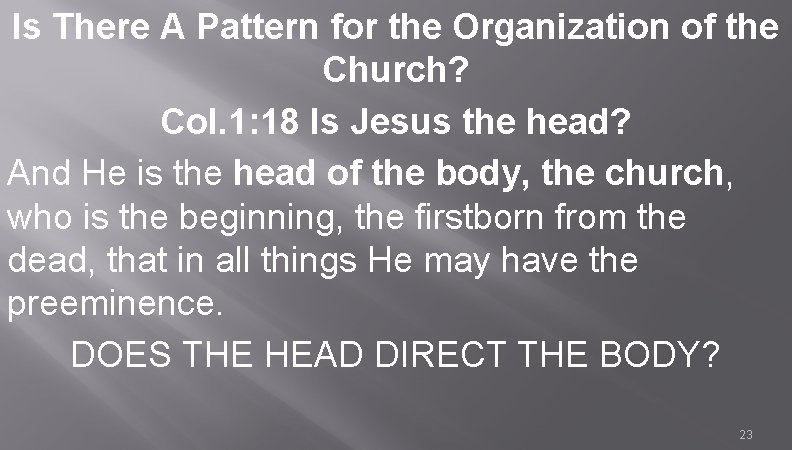 Is There A Pattern for the Organization of the Church?

Col.1:18 Is Jesus the head?

And He is the head of the body, the church, who is the beginning, the firstborn from the dead, that in all things He may have the preeminence.

DOES THE HEAD DIRECT THE BODY?

23